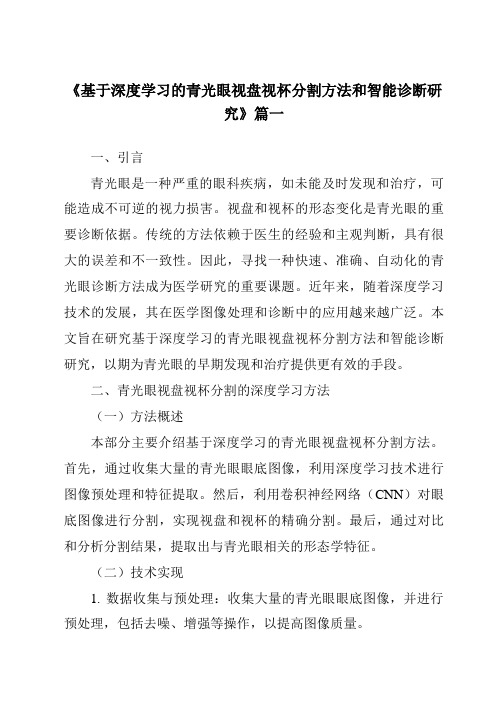 《基于深度学习的青光眼视盘视杯分割方法和智能诊断研究》篇一

一、引言

青光眼是一种严重的眼科疾病，如未能及时发现和治疗，可能造成不可逆的视力损害。视盘和视杯的形态变化是青光眼的重要诊断依据。传统的方法依赖于医生的经验和主观判断，具有很大的误差和不一致性。因此，寻找一种快速、准确、自动化的青光眼诊断方法成为医学研究的重要课题。近年来，随着深度学习技术的发展，其在医学图像处理和诊断中的应用越来越广泛。本文旨在研究基于深度学习的青光眼视盘视杯分割方法和智能诊断研究，以期为青光眼的早期发现和治疗提供更有效的手段。

二、青光眼视盘视杯分割的深度学习方法

（一）方法概述

本部分主要介绍基于深度学习的青光眼视盘视杯分割方法。首先，通过收集大量的青光眼眼底图像，利用深度学习技术进行图像预处理和特征提取。然后，利用卷积神经网络（CNN）对眼底图像进行分割，实现视盘和视杯的精确分割。最后，通过对比和分析分割结果，提取出与青光眼相关的形态学特征。

（二）技术实现

1. 数据收集与预处理：收集大量的青光眼眼底图像，并进行预处理，包括去噪、增强等操作，以提高图像质量。